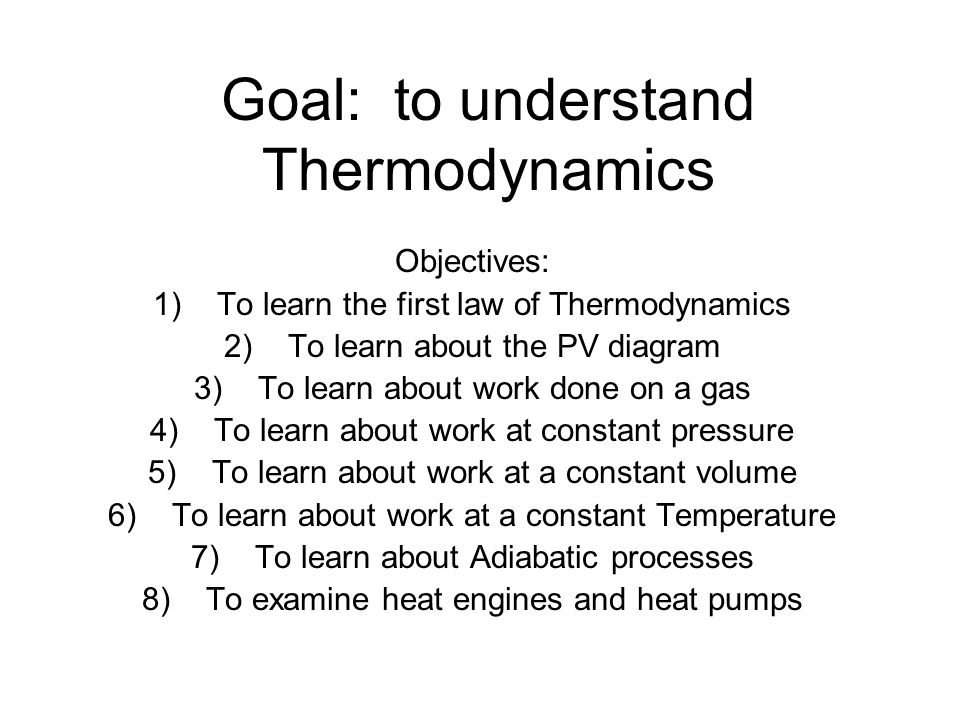 Goal: to understand Thermodynamics

Objectives:
1) To learn the first law of Thermodynamics
2) To learn about the PV diagram
3) To learn about work done on a gas
4) To learn about work at constant pressure
5) To learn about work at a constant volume
6) To learn about work at a constant Temperature
7) To learn about Adiabatic processes
8) To examine heat engines and heat pumps